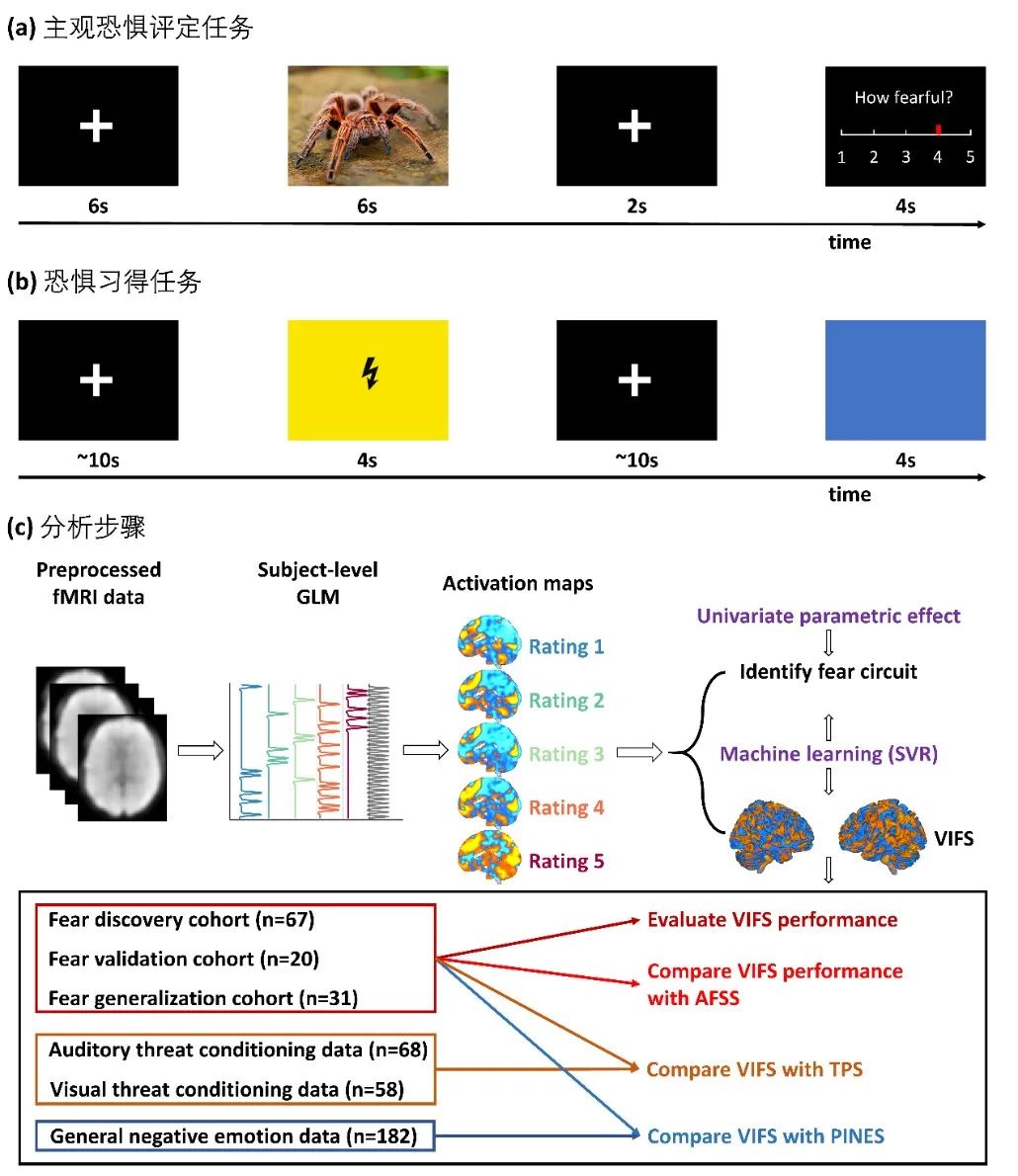 (a) 主观恐惧评定任务

How fearful?

1 2 3 4 5

6s

6s

2s

4s

time

(b) 恐惧习得任务

~10s

4s

~10s

4s

time

(c) 分析步骤

Preprocessed fMRI data

Subject-level GLM

Activation maps

Rating 1

Rating 2

Rating 3

Rating 4

Rating 5

Univariate parametric effect

Identify fear circuit

Machine learning (SVR)

VIFS

Fear discovery cohort (n=67)

Fear validation cohort (n=20)

Fear generalization cohort (n=31)

Auditory threat conditioning data (n=68)

Visual threat conditioning data (n=58)

General negative emotion data (n=182)

Evaluate VIFS performance

Compare VIFS performance with AFSS

Compare VIFS with TPS

Compare VIFS with PINES